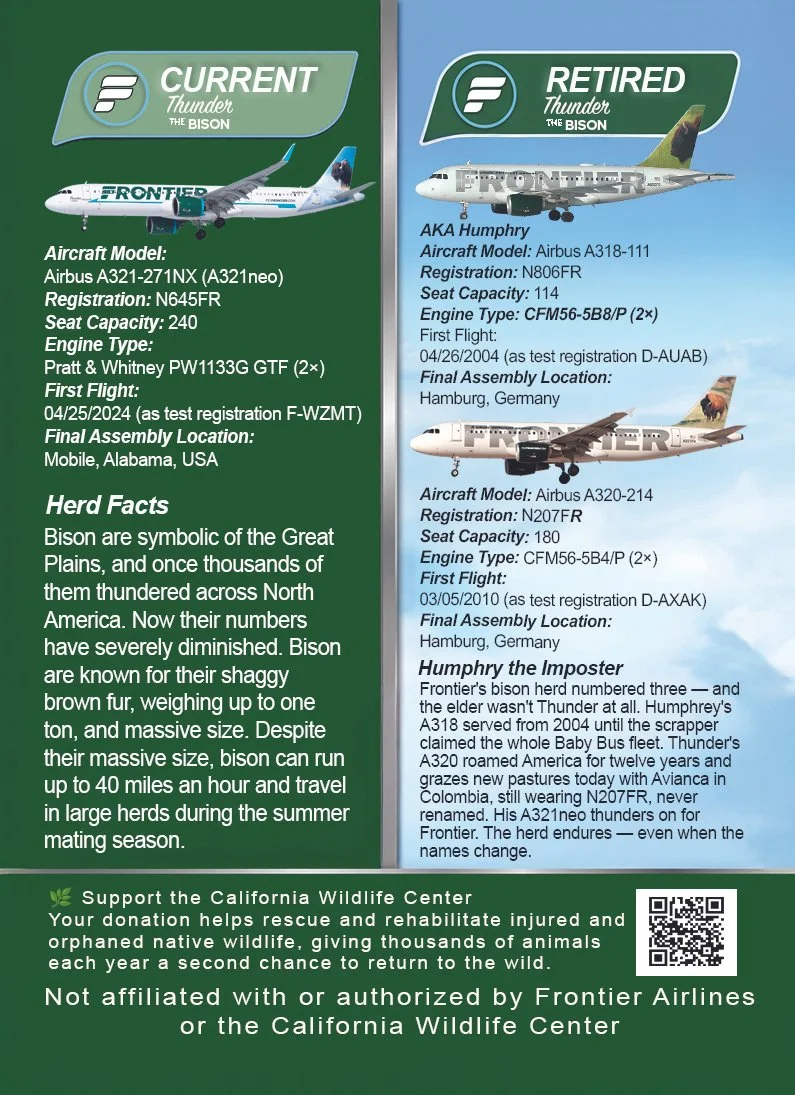 CURRENT
Thunder
THE BISON

FRONTIER

Aircraft Model:
Airbus A321-271NX (A321neo)
Registration: N645FR
Seat Capacity: 240
Engine Type:
Pratt & Whitney PW1133G GTF (2×)
First Flight:
04/25/2024 (as test registration F-WZMT)
Final Assembly Location:
Mobile, Alabama, USA

Herd Facts
Bison are symbolic of the Great Plains, and once thousands of them thundered across North America. Now their numbers have severely diminished. Bison are known for their shaggy brown fur, weighing up to one ton, and massive size. Despite their massive size, bison can run up to 40 miles an hour and travel in large herds during the summer mating season.

RETIRED
Thunder
THE BISON

FRONTIER

AKA Humphry
Aircraft Model: Airbus A318-111
Registration: N806FR
Seat Capacity: 114
Engine Type: CFM56-5B8/P (2×)
First Flight:
04/26/2004 (as test registration D-AUAB)
Final Assembly Location:
Hamburg, Germany

FRONTIER

Aircraft Model: Airbus A320-214
Registration: N207FR
Seat Capacity: 180
Engine Type: CFM56-5B4/P (2×)
First Flight:
03/05/2010 (as test registration D-AXAK)
Final Assembly Location:
Hamburg, Germany

Humphry the Imposter
Frontier's bison herd numbered three — and the elder wasn't Thunder at all. Humphrey's A318 served from 2004 until the scrapper claimed the whole Baby Bus fleet. Thunder's A320 roamed America for twelve years and grazes new pastures today with Avianca in Colombia, still wearing N207FR, never renamed. His A321neo thunders on for Frontier. The herd endures — even when the names change.

Support the California Wildlife Center
Your donation helps rescue and rehabilitate injured and orphaned native wildlife, giving thousands of animals each year a second chance to return to the wild.

Not affiliated with or authorized by Frontier Airlines or the California Wildlife Center